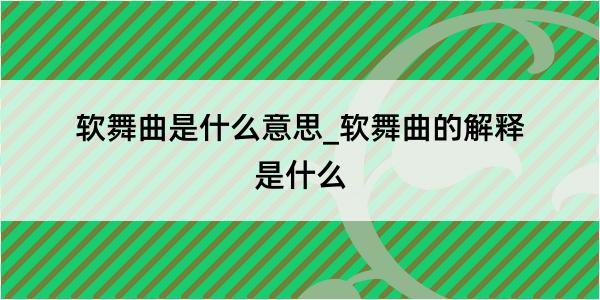 软舞曲是什么意思_软舞曲的解释是什么